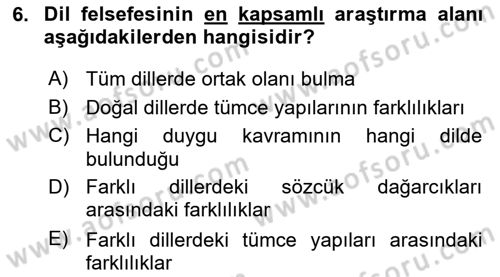 6. Dil felsefesinin en kapsamlı araştırma alanı aşağıdakilerden hangisidir?

A) Tüm dillerde ortak olanı bulma

B) Doğal dillerde tümce yapılarının farklılıkları

C) Hangi duygu kavramının hangi dilde bulunduğu

D) Farklı dillerdeki sözcük dağarcıkları arasındaki farklılıklar

E) Farklı dillerdeki tümce yapıları arasındaki farklılıklar

www.aofsoru.com